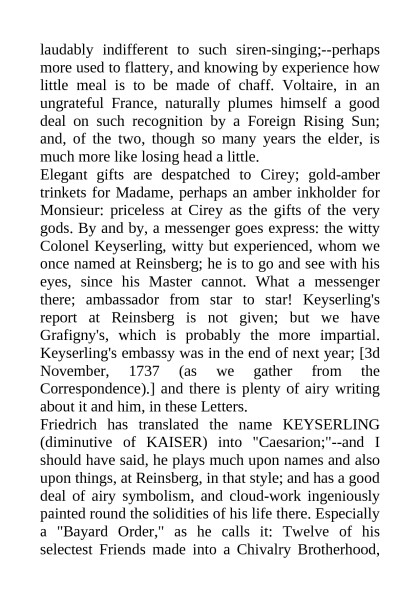 laudably indifferent to such siren-singing;--perhaps more used to flattery, and knowing by experience how little meal is to be made of chaff. Voltaire, in an ungrateful France, naturally plumes himself a good deal on such recognition by a Foreign Rising Sun; and, of the two, though so many years the elder, is much more like losing head a little.
Elegant gifts are despatched to Cirey; gold-amber trinkets for Madame, perhaps an amber inkholder for Monsieur: priceless at Cirey as the gifts of the very gods. By and by, a messenger goes express: the witty Colonel Keyserling, witty but experienced, whom we once named at Reinsberg; he is to go and see with his eyes, since his Master cannot. What a messenger there; ambassador from star to star! Keyserling's report at Reinsberg is not given; but we have Grafigny's, which is probably the more impartial. Keyserling's embassy was in the end of next year; [3d November, 1737 (as we gather from the Correspondence).] and there is plenty of airy writing about it and him, in these Letters.
Friedrich has translated the name KEYSERLING (diminutive of KAISER) into "Caesarion;"--and I should have said, he plays much upon names and also upon things, at Reinsberg, in that style; and has a good deal of airy symbolism, and cloud-work ingeniously painted round the solidities of his life there. Especially a "Bayard Order," as he calls it: Twelve of his selectest Friends made into a Chivalry Brotherhood,